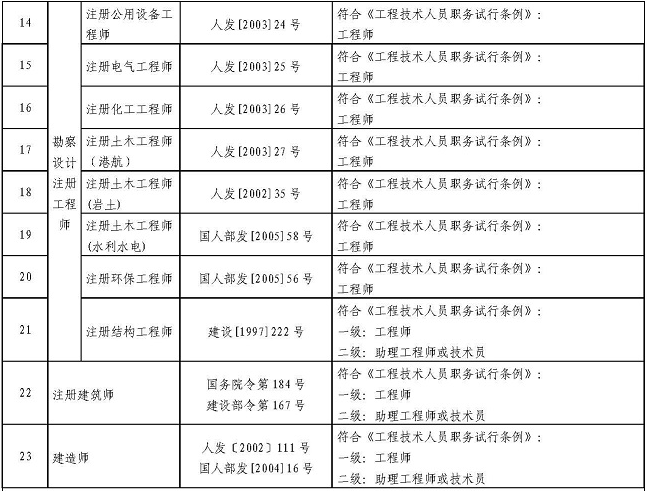 | 14 | 勘察设计注册工程师 | 注册公用设备工程师 | 人发[2003]24号 | 符合《工程技术人员职务试行条例》：工程师 |
|---|---|---|---|---|
| 15 | | 注册电气工程师 | 人发[2003]25号 | 符合《工程技术人员职务试行条例》：工程师 |
| 16 | | 注册化工工程师 | 人发[2003]26号 | 符合《工程技术人员职务试行条例》：工程师 |
| 17 | | 注册土木工程师（港航） | 人发[2003]27号 | 符合《工程技术人员职务试行条例》：工程师 |
| 18 | | 注册土木工程师（岩土） | 人发[2002]35号 | 符合《工程技术人员职务试行条例》：工程师 |
| 19 | | 注册土木工程师（水利水电） | 国人部发[2005]58号 | 符合《工程技术人员职务试行条例》：工程师 |
| 20 | | 注册环保工程师 | 国人部发[2005]56号 | 符合《工程技术人员职务试行条例》：工程师 |
| 21 | | 注册结构工程师 | 建设[1997]222号 | 符合《工程技术人员职务试行条例》：一级：工程师 二级：助理工程师或技术员 |
| 22 | 注册建筑师 | | 国务院令第184号 建设部令第167号 | 符合《工程技术人员职务试行条例》：一级：工程师 二级：助理工程师或技术员 |
| 23 | 建造师 | | 人发〔2002〕111号 国人部发[2004]16号 | 符合《工程技术人员职务试行条例》：一级：工程师 二级：助理工程师或技术员 |